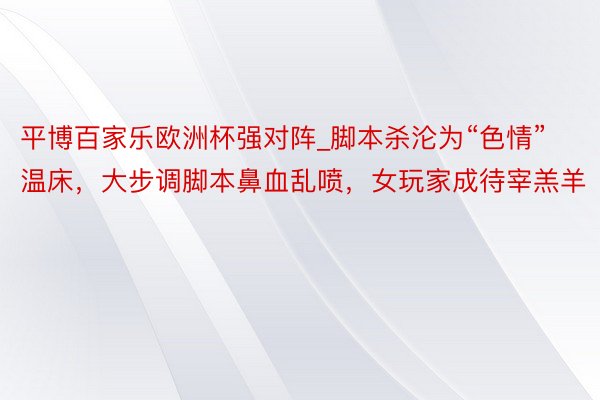 平博百家乐欧洲杯强对阵_脚本杀沦为“色情”温床，大步调脚本鼻血乱喷，女玩家成待宰羔羊